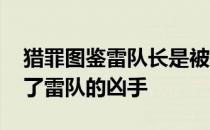 猎罪图鉴雷队长是被
了雷队的凶手